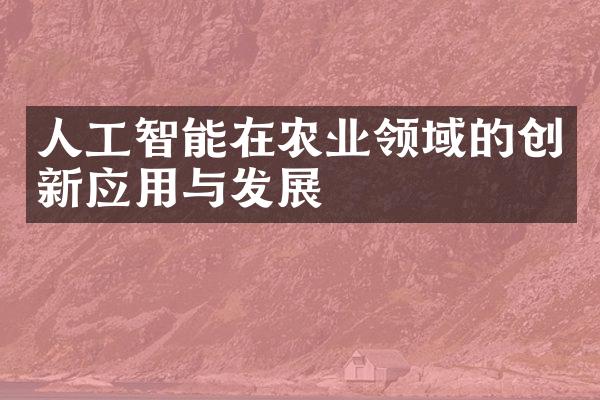 人工智能在农业领域的创新应用与发展